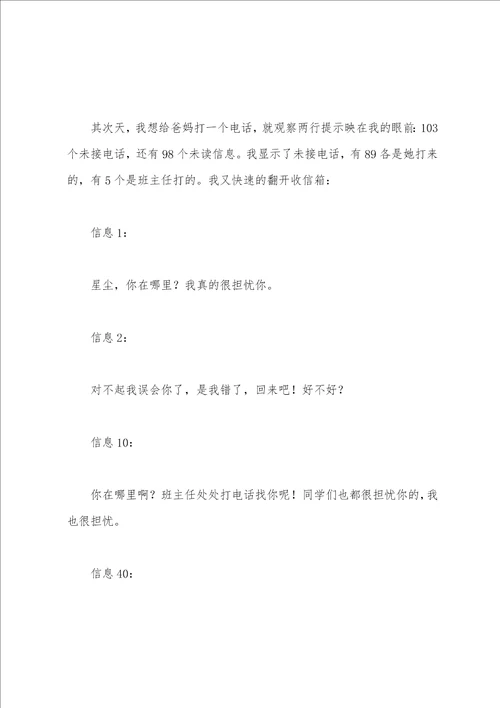 其次天，我想给爸妈打一个电话，就观察两行提示映在我的眼前：103个未接电话，还有98个未读信息。我显示了未接电话，有89各是她打来的，有5个是班主任打的。我又快速的翻开收信箱：

信息1：

星尘，你在哪里？我真的很担忧你。

信息2：

对不起我误会你了，是我错了，回来吧！好不好？

信息10：

你在哪里啊？班主任处处打电话找你呢！同学们也都很担忧你的，我也很担忧。

信息40：